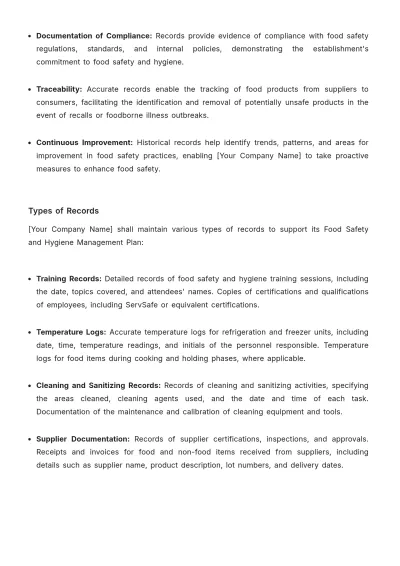 • Documentation of Compliance: Records provide evidence of compliance with food safety regulations, standards, and internal policies, demonstrating the establishment's commitment to food safety and hygiene.

• Traceability: Accurate records enable the tracking of food products from suppliers to consumers, facilitating the identification and removal of potentially unsafe products in the event of recalls or foodborne illness outbreaks.

• Continuous Improvement: Historical records help identify trends, patterns, and areas for improvement in food safety practices, enabling [Your Company Name] to take proactive measures to enhance food safety.

Types of Records

[Your Company Name] shall maintain various types of records to support its Food Safety and Hygiene Management Plan:

• Training Records: Detailed records of food safety and hygiene training sessions, including the date, topics covered, and attendees' names. Copies of certifications and qualifications of employees, including ServSafe or equivalent certifications.

• Temperature Logs: Accurate temperature logs for refrigeration and freezer units, including date, time, temperature readings, and initials of the personnel responsible. Temperature logs for food items during cooking and holding phases, where applicable.

• Cleaning and Sanitizing Records: Records of cleaning and sanitizing activities, specifying the areas cleaned, cleaning agents used, and the date and time of each task. Documentation of the maintenance and calibration of cleaning equipment and tools.

• Supplier Documentation: Records of supplier certifications, inspections, and approvals. Receipts and invoices for food and non-food items received from suppliers, including details such as supplier name, product description, lot numbers, and delivery dates.